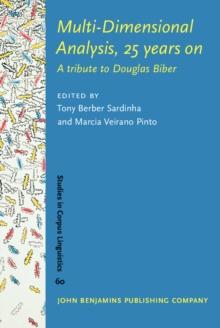 Multi-Dimensional Analysis, 25 years on

A tribute to Douglas Biber

EDITED BY
Tony Berber Sardinha
and Marcia Veirano Pinto

Studies in Corpus Linguistics 60

JOHN BENJAMINS PUBLISHING COMPANY